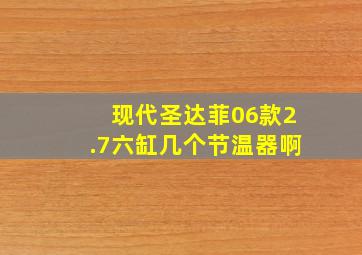 现代圣达菲06款2.7六缸几个节温器啊